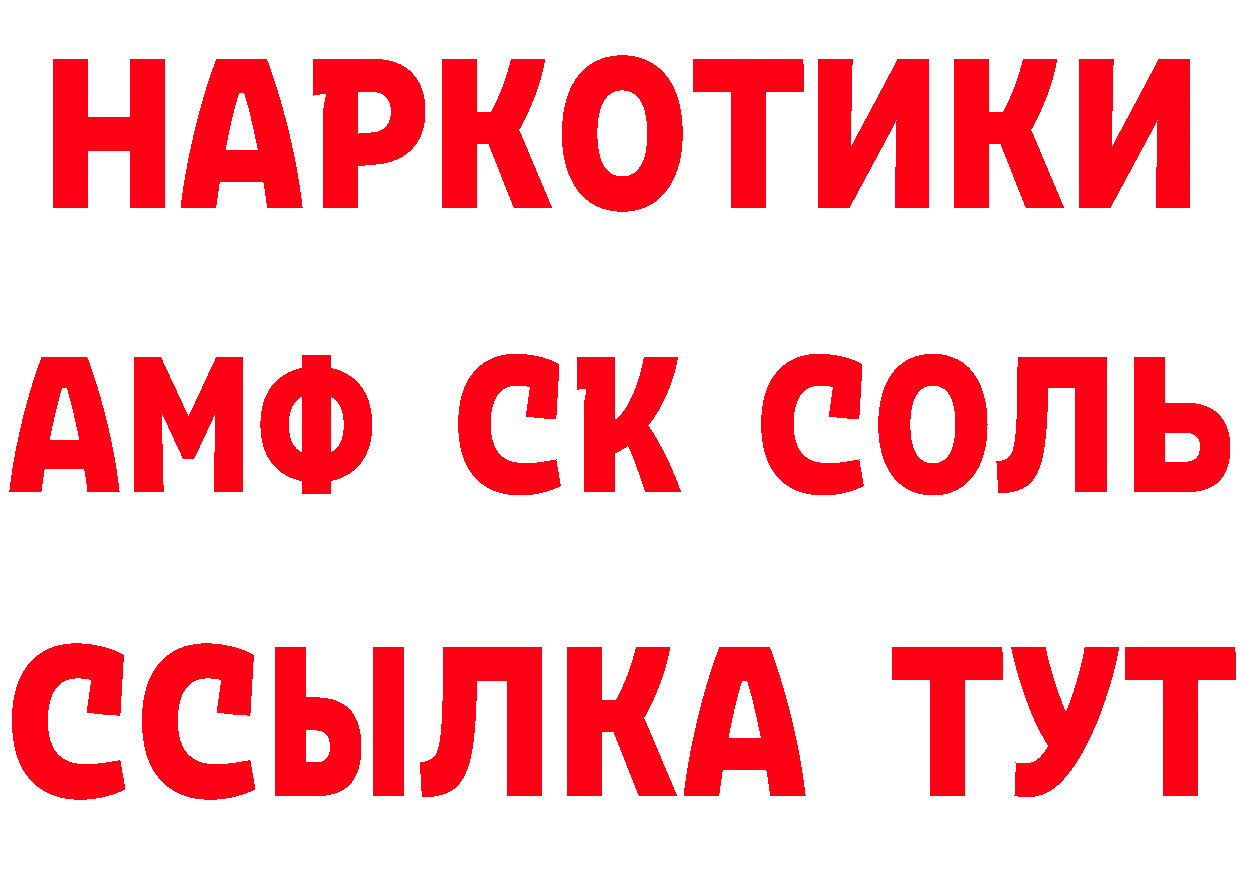 НАРКОТИКИ
АМФ СК СОЛЬ
ССЫЛКА ТУТ